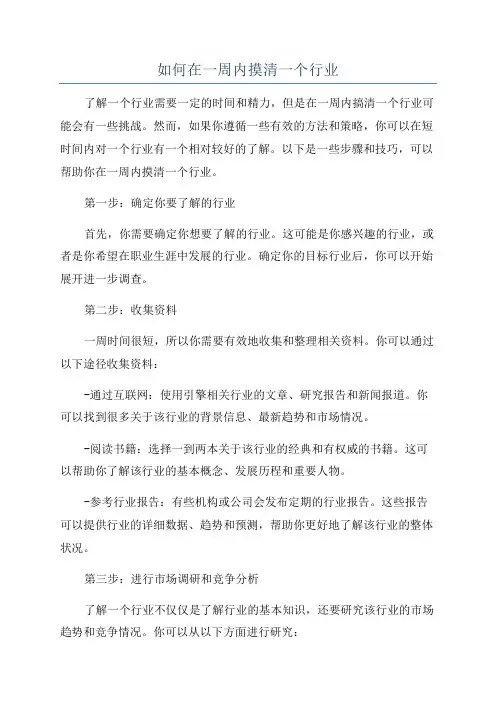 如何在一周内摸清一个行业

了解一个行业需要一定的时间和精力，但是在一周内搞清一个行业可能会有一些挑战。然而，如果你遵循一些有效的方法和策略，你可以在短时间内对一个行业有一个相对较好的了解。以下是一些步骤和技巧，可以帮助你在一周内摸清一个行业。

第一步：确定你要了解的行业

首先，你需要确定你想要了解的行业。这可能是你感兴趣的行业，或者是你希望在职业生涯中发展的行业。确定你的目标行业后，你可以开始展开进一步调查。

第二步：收集资料

一周时间很短，所以你需要有效地收集和整理相关资料。你可以通过以下途径收集资料：

-通过互联网：使用引擎相关行业的文章、研究报告和新闻报道。你可以找到很多关于该行业的背景信息、最新趋势和市场情况。

-阅读书籍：选择一到两本关于该行业的经典和有权威的书籍。这可以帮助你了解该行业的基本概念、发展历程和重要人物。

-参考行业报告：有些机构或公司会发布定期的行业报告。这些报告可以提供行业的详细数据、趋势和预测，帮助你更好地了解该行业的整体状况。

第三步：进行市场调研和竞争分析

了解一个行业不仅仅是了解行业的基本知识，还要研究该行业的市场趋势和竞争情况。你可以从以下方面进行研究：